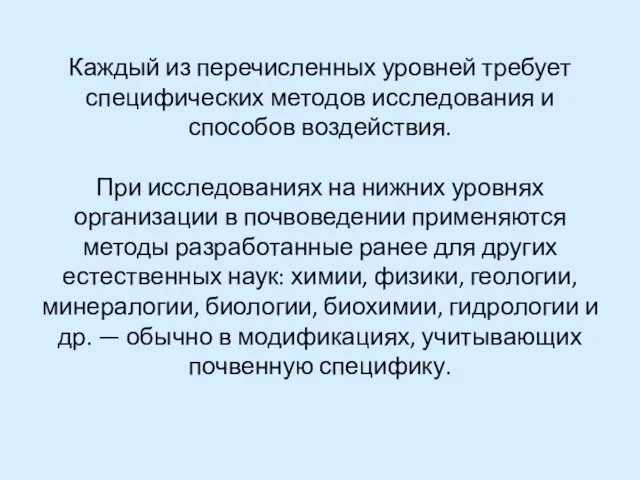 Каждый из перечисленных уровней требует специфических методов исследования и способов воздействия.

При исследованиях на нижних уровнях организации в почвоведении применяются методы разработанные ранее для других естественных наук: химии, физики, геологии, минералогии, биологии, биохимии, гидрологии и др. — обычно в модификациях, учитывающих почвенную специфику.